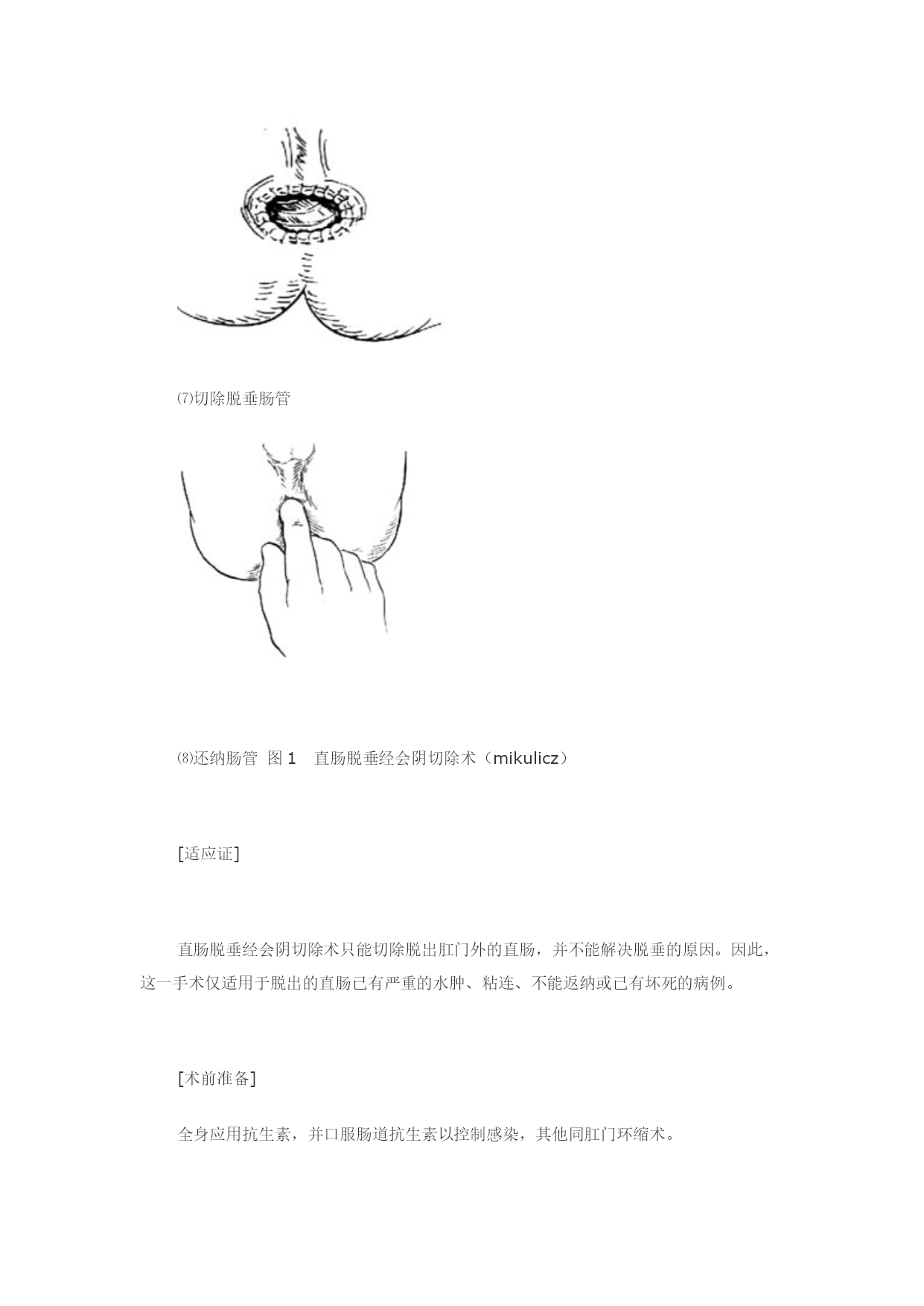 ⑺切除脱垂肠管

⑻还纳肠管 图 1 直肠脱垂经会阴切除术（mikulicz）

[适应证]

直肠脱垂经会阴切除术只能切除脱出肛门外的直肠，并不能解决脱垂的原因。因此，这一手术仅适用于脱出的直肠已有严重的水肿、粘连、不能返纳或已有坏死的病例。

[术前准备]

全身应用抗生素，并口服肠道抗生素以控制感染，其他同肛门环缩术。